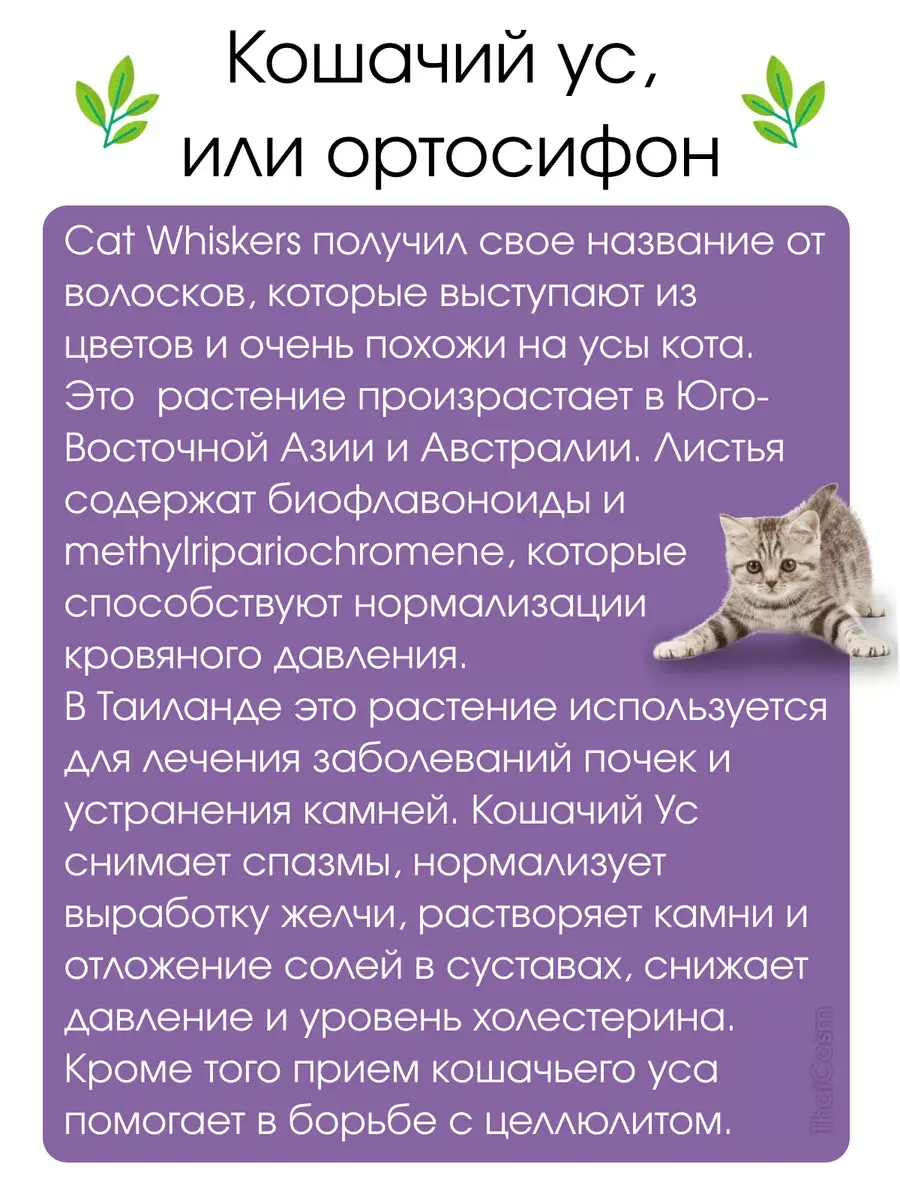 Кошачий ус,
или ортосифон

Cat Whiskers получил свое название от волосков, которые выступают из цветов и очень похожи на усы кота. Это  растение произрастает в Юго-Восточной Азии и Австралии. Листья содержат биофлавоноиды и methylripariochromene, которые способствуют нормализации кровяного давления.

В Таиланде это растение используется для лечения заболеваний почек и устранения камней. Кошачий Ус снимает спазмы, нормализует выработку желчи, растворяет камни и отложение солей в суставах, снижает давление и уровень холестерина. Кроме того прием кошачьего уса помогает в борьбе с целлюлитом.

ThaiCosm